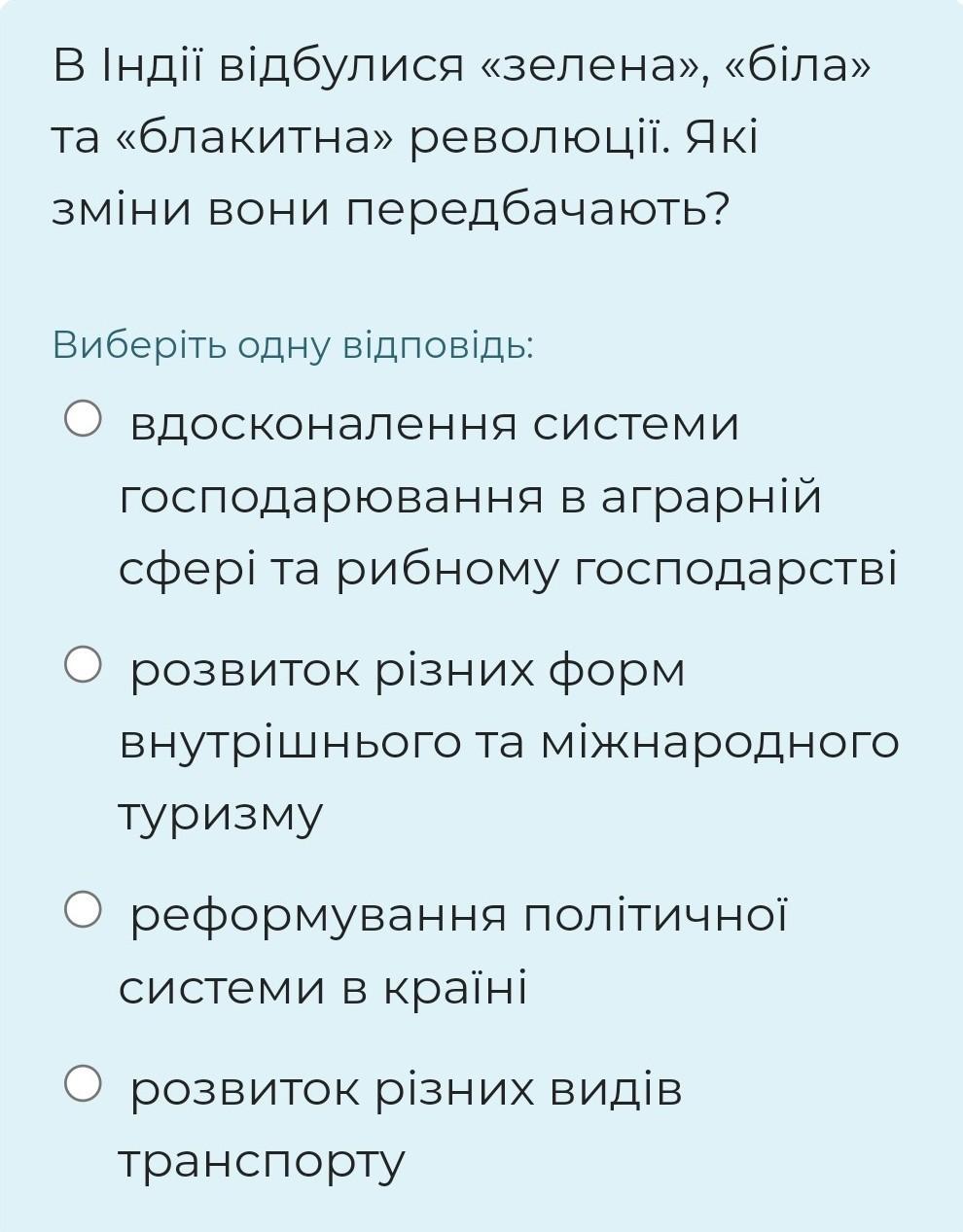 В Індії відбулися «зелена», «біла» та «блакитна» революції. Які зміни вони передбачають?

Виберіть одну відповідь:

вдосконалення системи господарювання в аграрній сфері та рибному господарстві

розвиток різних форм внутрішнього та міжнародного туризму

реформування політичної системи в країні

розвиток різних видів транспорту